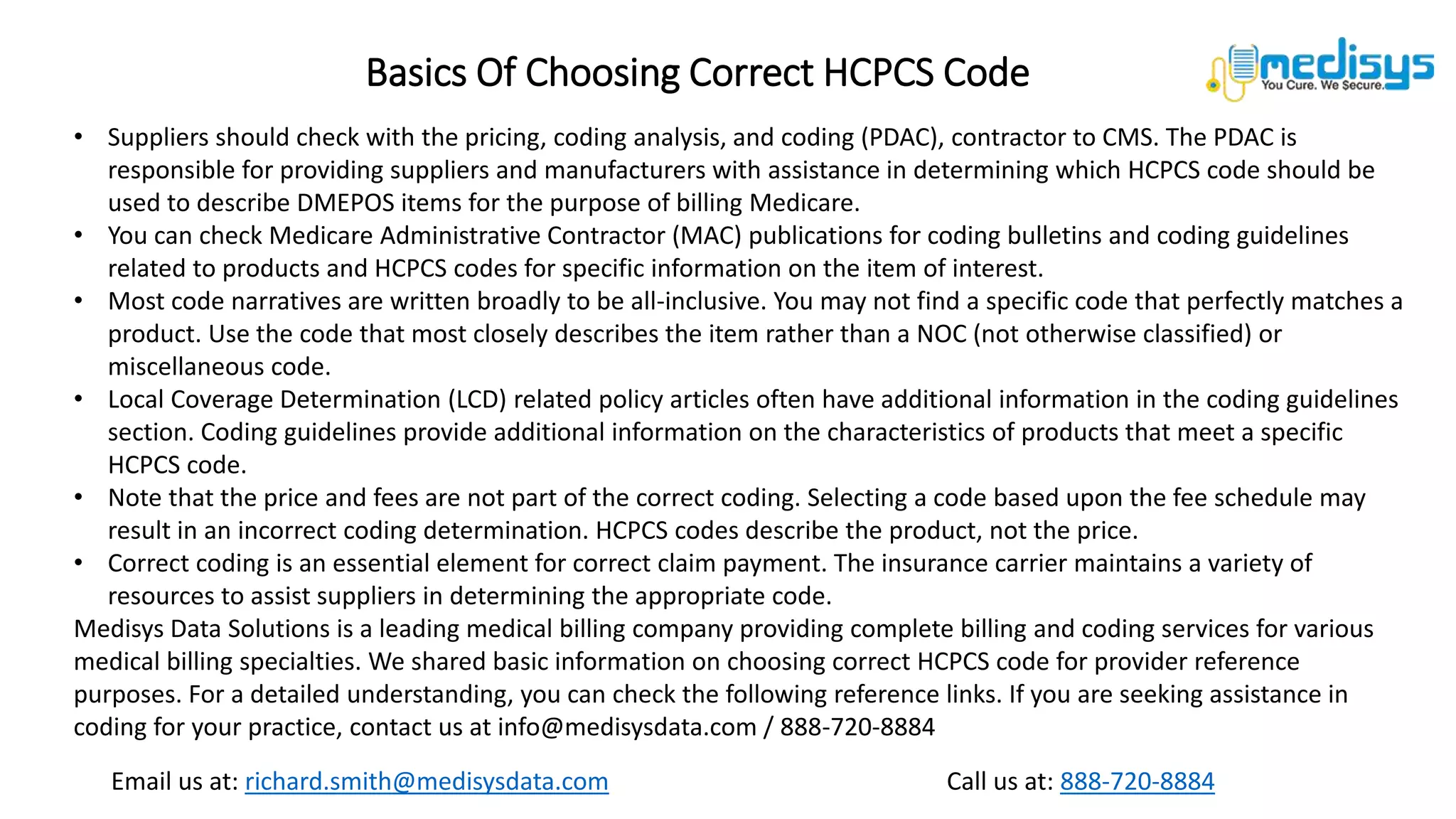 Basics Of Choosing Correct HCPCS Code

medisys
You Cure. We Secure.

• Suppliers should check with the pricing, coding analysis, and coding (PDAC), contractor to CMS. The PDAC is responsible for providing suppliers and manufacturers with assistance in determining which HCPCS code should be used to describe DMEPOS items for the purpose of billing Medicare.
• You can check Medicare Administrative Contractor (MAC) publications for coding bulletins and coding guidelines related to products and HCPCS codes for specific information on the item of interest.
• Most code narratives are written broadly to be all-inclusive. You may not find a specific code that perfectly matches a product. Use the code that most closely describes the item rather than a NOC (not otherwise classified) or miscellaneous code.
• Local Coverage Determination (LCD) related policy articles often have additional information in the coding guidelines section. Coding guidelines provide additional information on the characteristics of products that meet a specific HCPCS code.
• Note that the price and fees are not part of the correct coding. Selecting a code based upon the fee schedule may result in an incorrect coding determination. HCPCS codes describe the product, not the price.
• Correct coding is an essential element for correct claim payment. The insurance carrier maintains a variety of resources to assist suppliers in determining the appropriate code.

Medisys Data Solutions is a leading medical billing company providing complete billing and coding services for various medical billing specialties. We shared basic information on choosing correct HCPCS code for provider reference purposes. For a detailed understanding, you can check the following reference links. If you are seeking assistance in coding for your practice, contact us at info@medisysdata.com / 888-720-8884

Email us at: richard.smith@medisysdata.com

Call us at: 888-720-8884